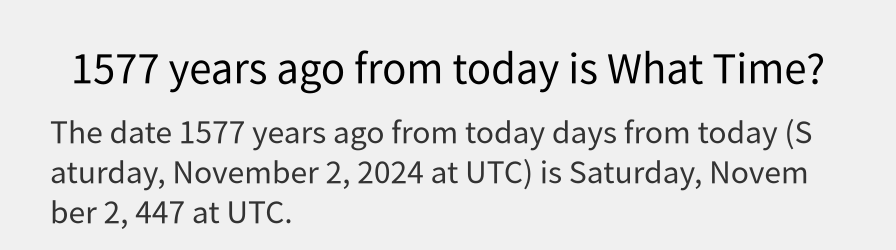 1577 years ago from today is What Time?

The date 1577 years ago from today days from today (Saturday, November 2, 2024 at UTC) is Saturday, November 2, 447 at UTC.